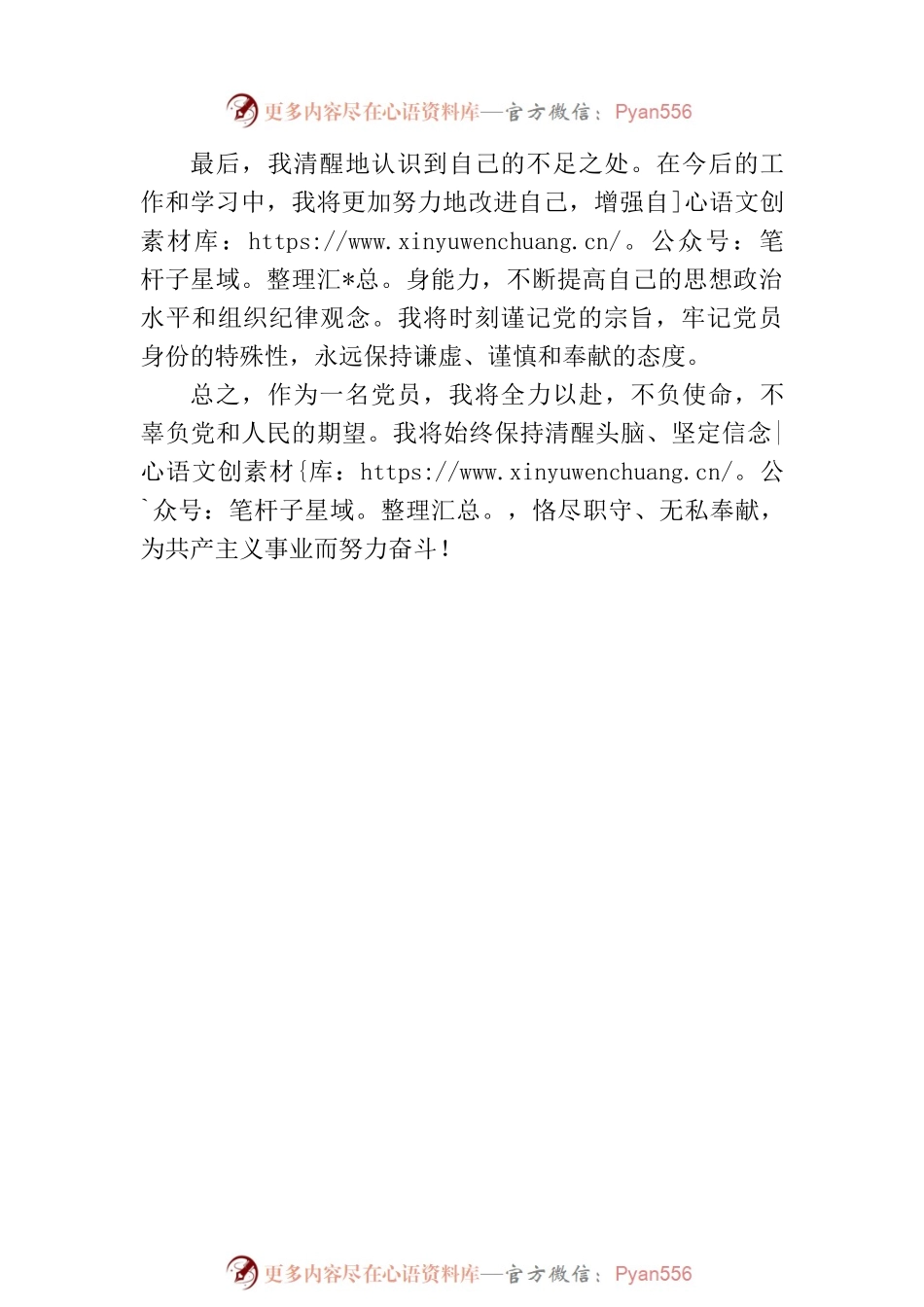 更多内容尽在心语资料库—官方微信：Pyan556

最后，我清醒地认识到自己的不足之处。在今后的工作和学习中，我将更加努力地改进自己，增强自]心语文创素材库：https://www.xinyuwenchuang.cn/。公众号：笔杆子星域。整理汇*总。身能力，不断提高自己的思想政治水平和组织纪律观念。我将时刻谨记党的宗旨，牢记党员身份的特殊性，永远保持谦虚、谨慎和奉献的态度。

总之，作为一名党员，我将全力以赴，不负使命，不辜负党和人民的期望。我将始终保持清醒头脑、坚定信念|心语文创素材{库：https://www.xinyuwenchuang.cn/。公`众号：笔杆子星域。整理汇总。，恪尽职守、无私奉献，为共产主义事业而努力奋斗！

更多内容尽在心语资料库—官方微信：Pyan556